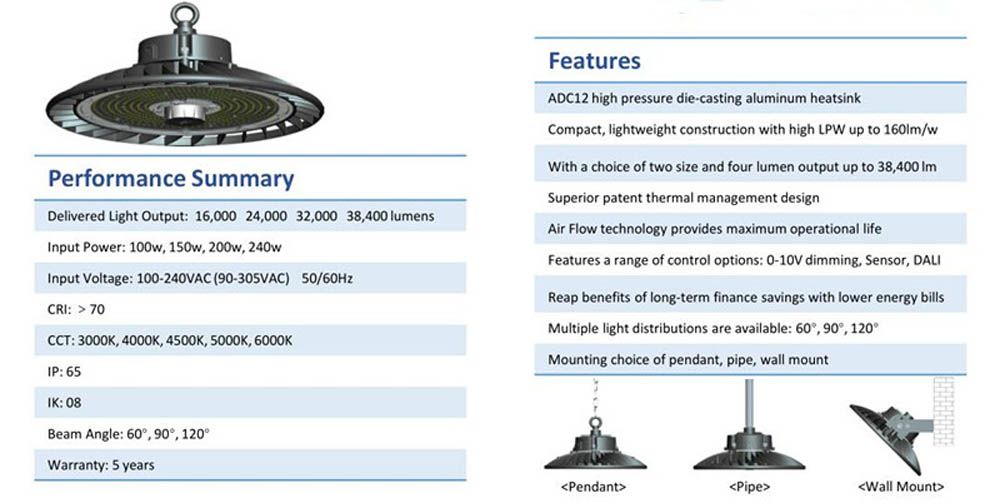 Performance Summary

Delivered Light Output: 16,000 24,000 32,000 38,400 lumens

Input Power: 100w, 150w, 200w, 240w

Input Voltage: 100-240VAC (90-305VAC) 50/60Hz

CRI: > 70

CCT: 3000K, 4000K, 4500K, 5000K, 6000K

IP: 65

IK: 08

Beam Angle: 60°, 90°, 120°

Warranty: 5 years

Features

ADC12 high pressure die-casting aluminum heatsink

Compact, lightweight construction with high LPW up to 160lm/w

With a choice of two size and four lumen output up to 38,400 lm

Superior patent thermal management design

Air Flow technology provides maximum operational life

Features a range of control options: 0-10V dimming, Sensor, DALI

Reap benefits of long-term finance savings with lower energy bills

Multiple light distributions are available: 60°, 90°, 120°

Mounting choice of pendant, pipe, wall mount

<Pendant>

<Pipe>

<Wall Mount>